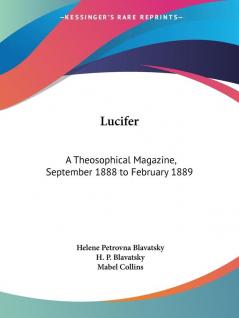 —KESSINGER'S RARE REPRINTS—

Lucifer

A Theosophical Magazine, September 1888 to February 1889

Helene Petrovna Blavatsky
H. P. Blavatsky
Mabel Collins